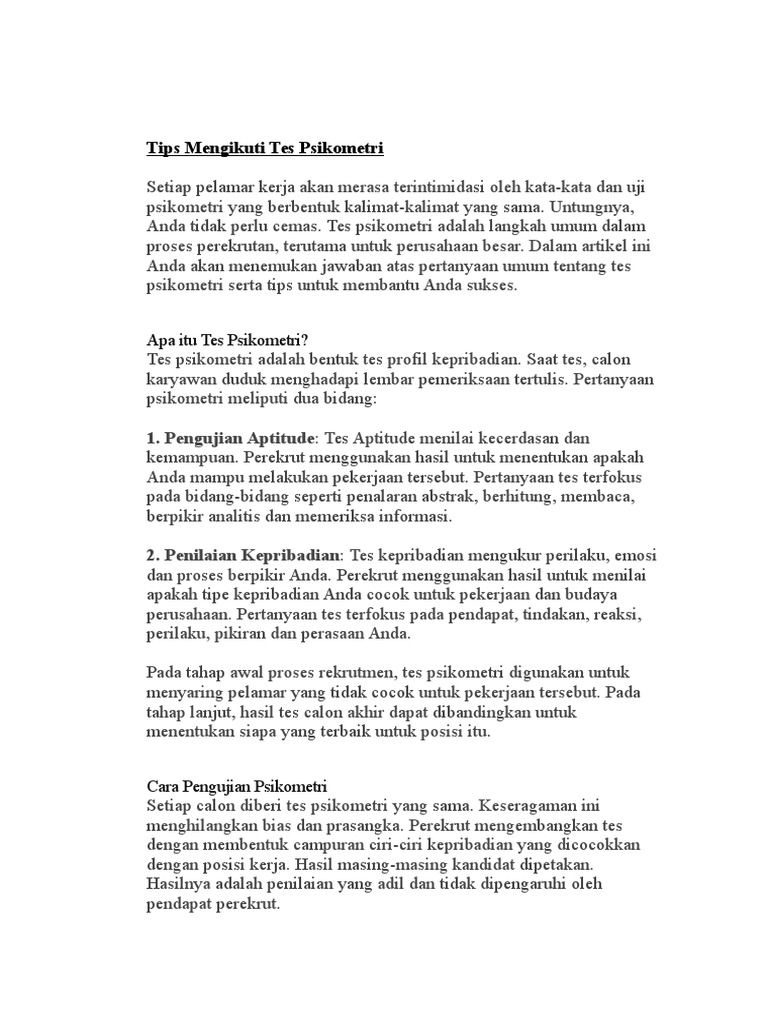 Tips Mengikuti Tes Psikometri

Setiap pelamar kerja akan merasa terintimidasi oleh kata-kata dan uji psikometri yang berbentuk kalimat-kalimat yang sama. Untungnya, Anda tidak perlu cemas. Tes psikometri adalah langkah umum dalam proses perekrutan, terutama untuk perusahaan besar. Dalam artikel ini Anda akan menemukan jawaban atas pertanyaan umum tentang tes psikometri serta tips untuk membantu Anda sukses.

Apa itu Tes Psikometri?
Tes psikometri adalah bentuk tes profil kepribadian. Saat tes, calon karyawan duduk menghadapi lembar pemeriksaan tertulis. Pertanyaan psikometri meliputi dua bidang:

1. Pengujian Aptitude: Tes Aptitude menilai kecerdasan dan kemampuan. Perekrut menggunakan hasil untuk menentukan apakah Anda mampu melakukan pekerjaan tersebut. Pertanyaan tes terfokus pada bidang-bidang seperti penalaran abstrak, berhitung, membaca, berpikir analitis dan memeriksa informasi.

2. Penilaian Kepribadian: Tes kepribadian mengukur perilaku, emosi dan proses berpikir Anda. Perekrut menggunakan hasil untuk menilai apakah tipe kepribadian Anda cocok untuk pekerjaan dan budaya perusahaan. Pertanyaan tes terfokus pada pendapat, tindakan, reaksi, perilaku, pikiran dan perasaan Anda.

Pada tahap awal proses rekrutmen, tes psikometri digunakan untuk menyaring pelamar yang tidak cocok untuk pekerjaan tersebut. Pada tahap lanjut, hasil tes calon akhir dapat dibandingkan untuk menentukan siapa yang terbaik untuk posisi itu.

Cara Pengujian Psikometri
Setiap calon diberi tes psikometri yang sama. Keseragaman ini menghilangkan bias dan prasangka. Perekrut mengembangkan tes dengan membentuk campuran ciri-ciri kepribadian yang dicocokkan dengan posisi kerja. Hasil masing-masing kandidat dipetakan. Hasilnya adalah penilaian yang adil dan tidak dipengaruhi oleh pendapat perekrut.